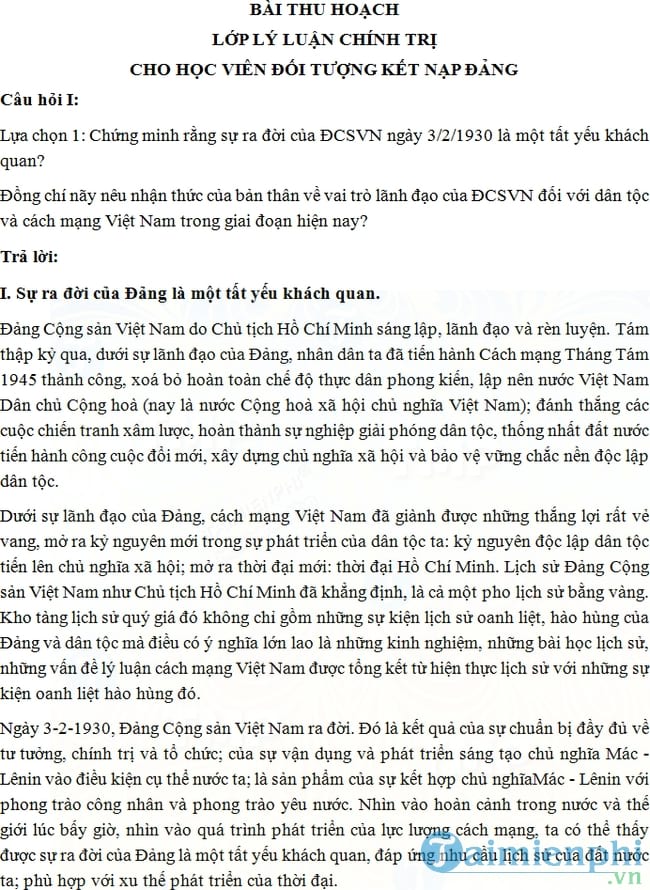 BÀI THU HOẠCH
LỚP LÝ LUẬN CHÍNH TRỊ
CHO HỌC VIÊN ĐỐI TƯỢNG KẾT NẠP ĐẢNG

Câu hỏi I:

Lựa chọn 1: Chứng minh rằng sự ra đời của ĐCSVN ngày 3/2/1930 là một tất yếu khách quan?

Đồng chí nãy nêu nhận thức của bản thân về vai trò lãnh đạo của ĐCSVN đối với dân tộc và cách mạng Việt Nam trong giai đoạn hiện nay?

Trả lời:

I. Sự ra đời của Đảng là một tất yếu khách quan.

Đảng Cộng sản Việt Nam do Chủ tịch Hồ Chí Minh sáng lập, lãnh đạo và rèn luyện. Tám thập kỷ qua, dưới sự lãnh đạo của Đảng, nhân dân ta đã tiến hành Cách mạng Tháng Tám 1945 thành công, xoá bỏ hoàn toàn chế độ thực dân phong kiến, lập nên nước Việt Nam Dân chủ Cộng hoà (nay là nước Cộng hoà xã hội chủ nghĩa Việt Nam); đánh thắng các cuộc chiến tranh xâm lược, hoàn thành sự nghiệp giải phóng dân tộc, thống nhất đất nước tiến hành công cuộc đổi mới, xây dựng chủ nghĩa xã hội và bảo vệ vững chắc nền độc lập dân tộc.

Dưới sự lãnh đạo của Đảng, cách mạng Việt Nam đã giành được những thắng lợi rất vẻ vang, mở ra kỷ nguyên mới trong sự phát triển của dân tộc ta: kỷ nguyên độc lập dân tộc tiến lên chủ nghĩa xã hội; mở ra thời đại mới: thời đại Hồ Chí Minh. Lịch sử Đảng Cộng sản Việt Nam như Chủ tịch Hồ Chí Minh đã khẳng định, là cả một pho lịch sử bằng vàng. Kho tàng lịch sử quý giá đó không chỉ gồm những sự kiện lịch sử oanh liệt, hào hùng của Đảng và dân tộc mà điều có ý nghĩa lớn lao là những kinh nghiệm, những bài học lịch sử, những vấn đề lý luận cách mạng Việt Nam được tổng kết từ hiện thực lịch sử với những sự kiện oanh liệt hào hùng đó.

Ngày 3-2-1930, Đảng Cộng sản Việt Nam ra đời. Đó là kết quả của sự chuẩn bị đầy đủ về tư tưởng, chính trị và tổ chức; của sự vận dụng và phát triển sáng tạo chủ nghĩa Mác - Lênin vào điều kiện cụ thể nước ta; là sản phẩm của sự kết hợp chủ nghĩaMác - Lênin với phong trào công nhân và phong trào yêu nước. Nhìn vào hoàn cảnh trong nước và thế giới lúc bấy giờ, nhìn vào quá trình phát triển của lực lượng cách mạng, ta có thể thấy được sự ra đời của Đảng là một tất yếu khách quan, đáp ứng nhu cầu lịch sử của đất nước ta; phù hợp với xu thế phát triển của thời đại.

Taimienphi.vn